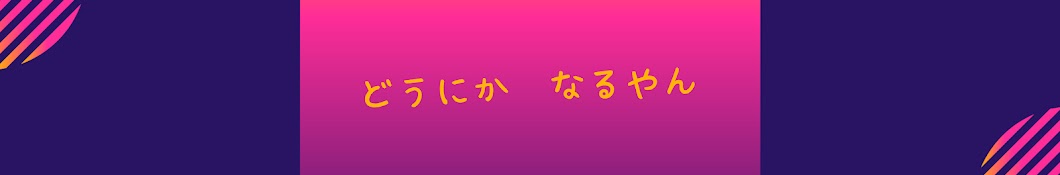 どうにか　なるやん